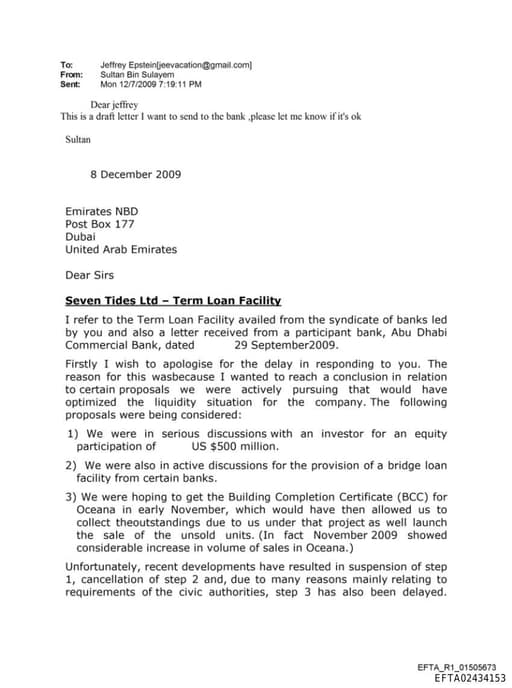 To: Jeffrey Epstein[jeevacation@gmail.com]
From: Sultan Bin Sulayem
Sent: Mon 12/7/2009 7:19:11 PM

Dear jeffrey
This is a draft letter I want to send to the bank ,please let me know if it's ok

Sultan

8 December 2009

Emirates NBD
Post Box 177
Dubai
United Arab Emirates

Dear Sirs

Seven Tides Ltd – Term Loan Facility

I refer to the Term Loan Facility availed from the syndicate of banks led by you and also a letter received from a participant bank, Abu Dhabi Commercial Bank, dated 29 September2009.

Firstly I wish to apologise for the delay in responding to you. The reason for this wasbecause I wanted to reach a conclusion in relation to certain proposals we were actively pursuing that would have optimized the liquidity situation for the company. The following proposals were being considered:

1) We were in serious discussions with an investor for an equity participation of US $500 million.

2) We were also in active discussions for the provision of a bridge loan facility from certain banks.

3) We were hoping to get the Building Completion Certificate (BCC) for Oceana in early November, which would have then allowed us to collect theoutstandings due to us under that project as well launch the sale of the unsold units. (In fact November 2009 showed considerable increase in volume of sales in Oceana.)

Unfortunately, recent developments have resulted in suspension of step 1, cancellation of step 2 and, due to many reasons mainly relating to requirements of the civic authorities, step 3 has also been delayed.

EFTA_R1_01505673
EFTA02434153